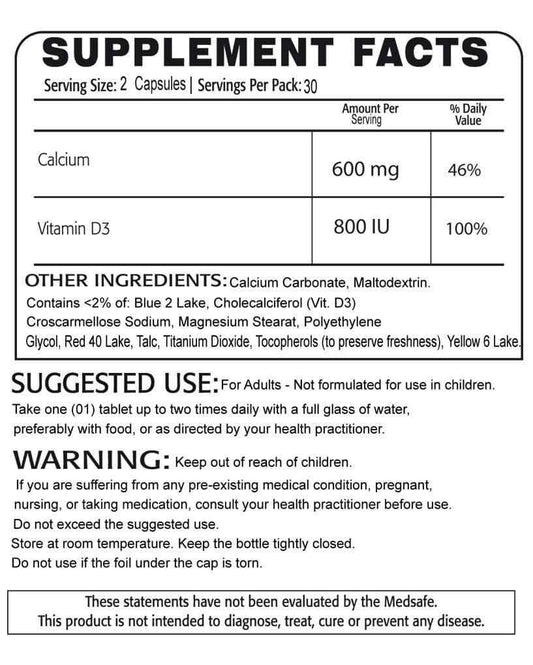 SUPPLEMENT FACTS

Serving Size: 2 Capsules | Servings Per Pack: 30

|  | Amount Per Serving | % Daily Value |
|---|---|---|
| Calcium | 600 mg | 46% |
| Vitamin D3 | 800 IU | 100% |

OTHER INGREDIENTS: Calcium Carbonate, Maltodextrin. Contains <2% of: Blue 2 Lake, Cholecalciferol (Vit. D3) Croscarmellose Sodium, Magnesium Stearat, Polyethylene Glycol, Red 40 Lake, Talc, Titanium Dioxide, Tocopherols (to preserve freshness), Yellow 6 Lake.

SUGGESTED USE: For Adults - Not formulated for use in children. Take one (01) tablet up to two times daily with a full glass of water, preferably with food, or as directed by your health practitioner.

WARNING: Keep out of reach of children. If you are suffering from any pre-existing medical condition, pregnant, nursing, or taking medication, consult your health practitioner before use. Do not exceed the suggested use. Store at room temperature. Keep the bottle tightly closed. Do not use if the foil under the cap is torn.

These statements have not been evaluated by the Medsafe.
This product is not intended to diagnose, treat, cure or prevent any disease.